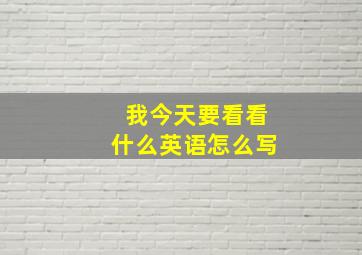 我今天要看看
什么英语怎么写